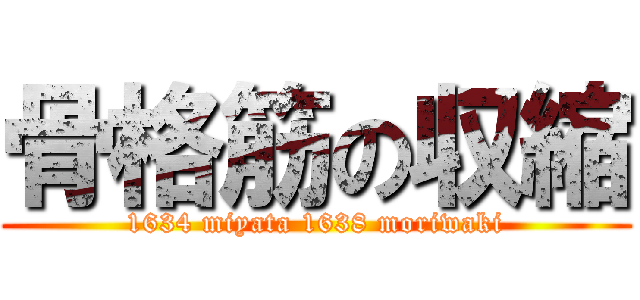 骨格筋の収縮

1634 miyata 1638 moriwaki